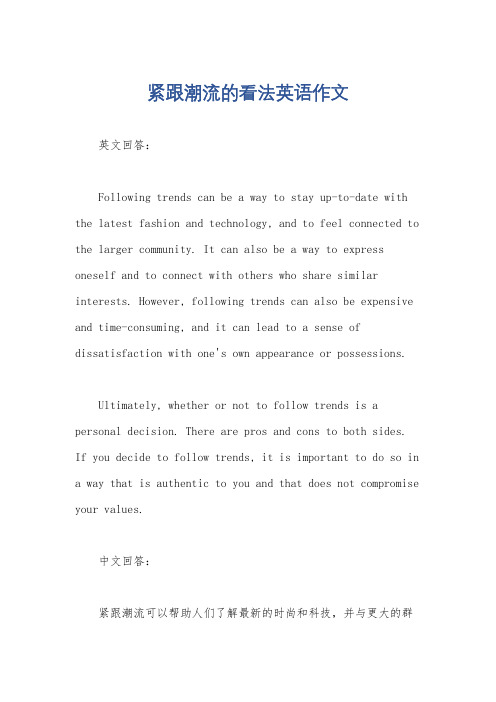 紧跟潮流的看法英语作文

英文回答：

Following trends can be a way to stay up-to-date with the latest fashion and technology, and to feel connected to the larger community. It can also be a way to express oneself and to connect with others who share similar interests. However, following trends can also be expensive and time-consuming, and it can lead to a sense of dissatisfaction with one's own appearance or possessions.

Ultimately, whether or not to follow trends is a personal decision. There are pros and cons to both sides. If you decide to follow trends, it is important to do so in a way that is authentic to you and that does not compromise your values.

中文回答：

紧跟潮流可以帮助人们了解最新的时尚和科技，并与更大的群